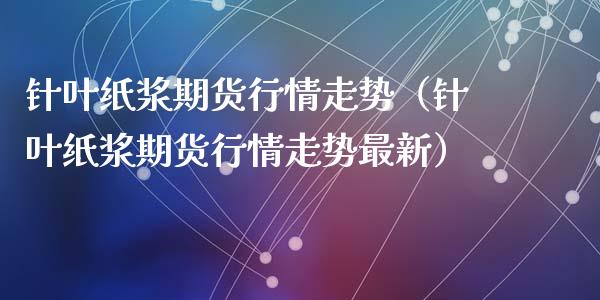 针叶纸浆期货行情走势（针叶纸浆期货行情走势最新）